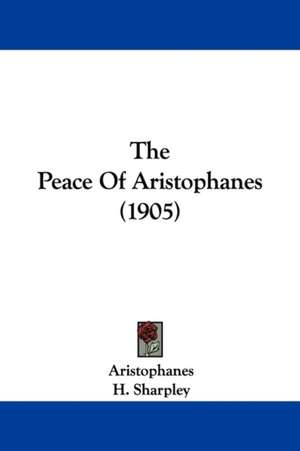 The
Peace Of Aristophanes
(1905)

Aristophanes
H. Sharpley